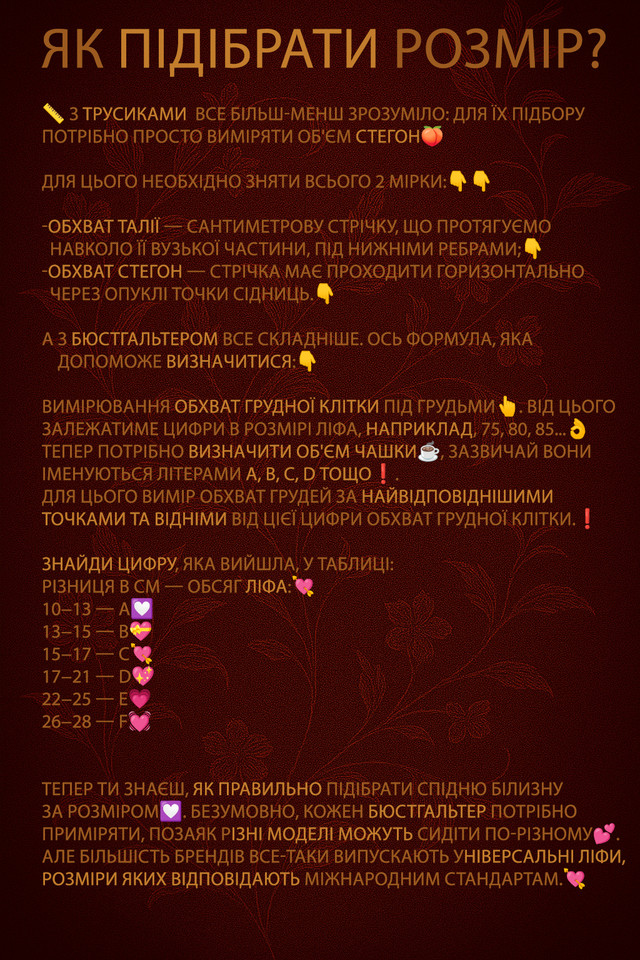 ЯК ПІДІБРАТИ РОЗМІР?

📏 З ТРУСИКАМИ ВСЕ БІЛЬШ-МЕНШ ЗРОЗУМІЛО: ДЛЯ ЇХ ПІДБОРУ ПОТРІБНО ПРОСТО ВИМІРЯТИ ОБ'ЄМ СТЕГОН🍑

ДЛЯ ЦЬОГО НЕОБХІДНО ЗНЯТИ ВСЬОГО 2 МІРКИ:👇👇

-ОБХВАТ ТАЛІЇ — САНТИМЕТРОВУ СТРІЧКУ, ЩО ПРОТЯГУЄМО НАВКОЛО ЇЇ ВУЗЬКОЇ ЧАСТИНИ, ПІД НИЖНІМИ РЕБРАМИ;👇
-ОБХВАТ СТЕГОН — СТРІЧКА МАЄ ПРОХОДИТИ ГОРИЗОНТАЛЬНО ЧЕРЕЗ ОПУКЛІ ТОЧКИ СІДНИЦЬ.👇

А З БЮСТГАЛЬТЕРОМ ВСЕ СКЛАДНІШЕ. ОСЬ ФОРМУЛА, ЯКА ДОПОМОЖЕ ВИЗНАЧИТИСЯ:👇

ВИМІРЮВАННЯ ОБХВАТ ГРУДНОЇ КЛІТКИ ПІД ГРУДЬМИ👆. ВІД ЦЬОГО ЗАЛЕЖАТИМЕ ЦИФРИ В РОЗМІРІ ЛІФА, НАПРИКЛАД, 75, 80, 85...👌
ТЕПЕР ПОТРІБНО ВИЗНАЧИТИ ОБ'ЄМ ЧАШКИ☕, ЗАЗВИЧАЙ ВОНИ ІМЕНУЮТЬСЯ ЛІТЕРАМИ A, B, C, D ТОЩО❗.
ДЛЯ ЦЬОГО ВИМІР ОБХВАТ ГРУДЕЙ ЗА НАЙВІДПОВІДНІШИМИ ТОЧКАМИ ТА ВІДНІМИ ВІД ЦІЄЇ ЦИФРИ ОБХВАТ ГРУДНОЇ КЛІТКИ.❗

ЗНАЙДИ ЦИФРУ, ЯКА ВИЙШЛА, У ТАБЛИЦІ:
РІЗНИЦЯ В СМ — ОБСЯГ ЛІФА:💘
10–13 — A💟
13–15 — B💝
15–17 — C💘
17–21 — D💖
22–25 — E💗
26–28 — F💓

ТЕПЕР ТИ ЗНАЄШ, ЯК ПРАВИЛЬНО ПІДІБРАТИ СПІДНЮ БІЛИЗНУ ЗА РОЗМІРОМ💟. БЕЗУМОВНО, КОЖЕН БЮСТГАЛЬТЕР ПОТРІБНО ПРИМІРЯТИ, ПОЗАЯК РІЗНІ МОДЕЛІ МОЖУТЬ СИДІТИ ПО-РІЗНОМУ💕. АЛЕ БІЛЬШІСТЬ БРЕНДІВ ВСЕ-ТАКИ ВИПУСКАЮТЬ УНІВЕРСАЛЬНІ ЛІФИ, РОЗМІРИ ЯКИХ ВІДПОВІДАЮТЬ МІЖНАРОДНИМ СТАНДАРТАМ.💘